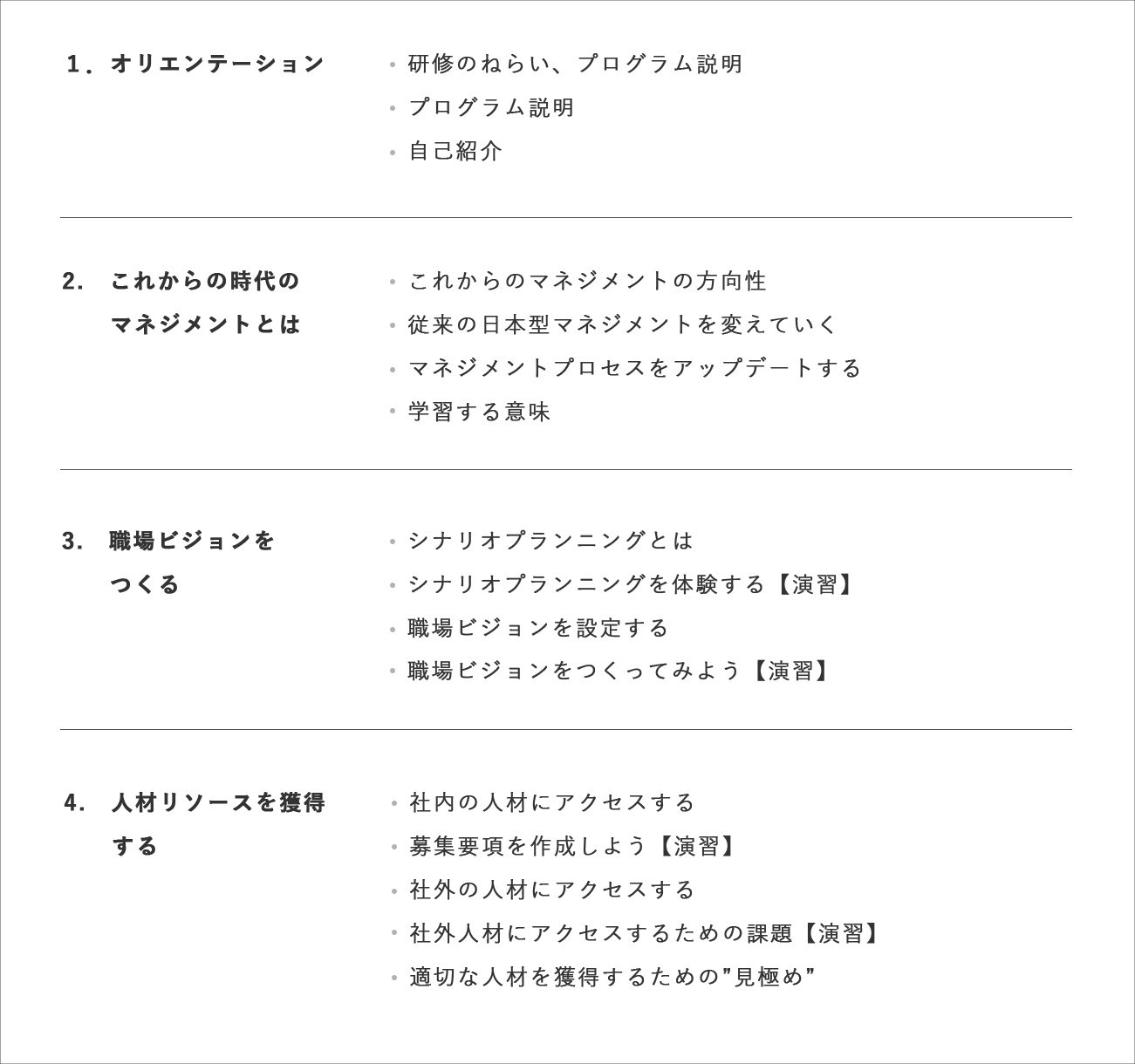 1. オリエンテーション

・研修のねらい、プログラム説明
・プログラム説明
・自己紹介

2. これからの時代のマネジメントとは

・これからのマネジメントの方向性
・従来の日本型マネジメントを変えていく
・マネジメントプロセスをアップデートする
・学習する意味

3. 職場ビジョンをつくる

・シナリオプランニングとは
・シナリオプランニングを体験する【演習】
・職場ビジョンを設定する
・職場ビジョンをつくってみよう【演習】

4. 人材リソースを獲得する

・社内の人材にアクセスする
・募集要項を作成しよう【演習】
・社外の人材にアクセスする
・社外人材にアクセスするための課題【演習】
・適切な人材を獲得するための”見極め”